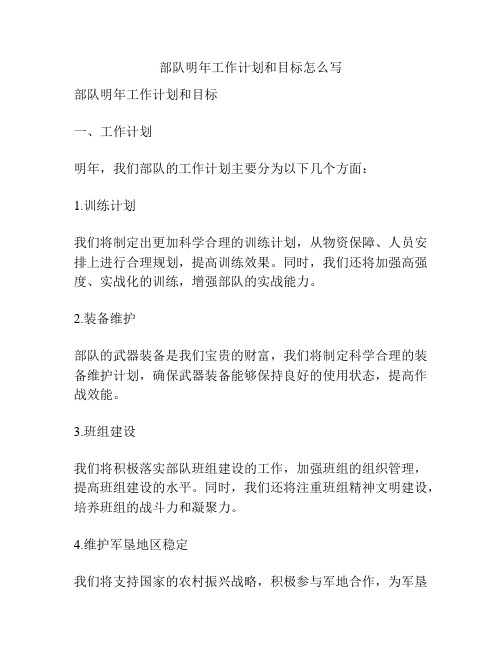 部队明年工作计划和目标怎么写

部队明年工作计划和目标

一、工作计划

明年，我们部队的工作计划主要分为以下几个方面：

1.训练计划

我们将制定出更加科学合理的训练计划，从物资保障、人员安排上进行合理规划，提高训练效果。同时，我们还将加强高强度、实战化的训练，增强部队的实战能力。

2.装备维护

部队的武器装备是我们宝贵的财富，我们将制定科学合理的装备维护计划，确保武器装备能够保持良好的使用状态，提高作战效能。

3.班组建设

我们将积极落实部队班组建设的工作，加强班组的组织管理，提高班组建设的水平。同时，我们还将注重班组精神文明建设，培养班组的战斗力和凝聚力。

4.维护军垦地区稳定

我们将支持国家的农村振兴战略，积极参与军地合作，为军垦